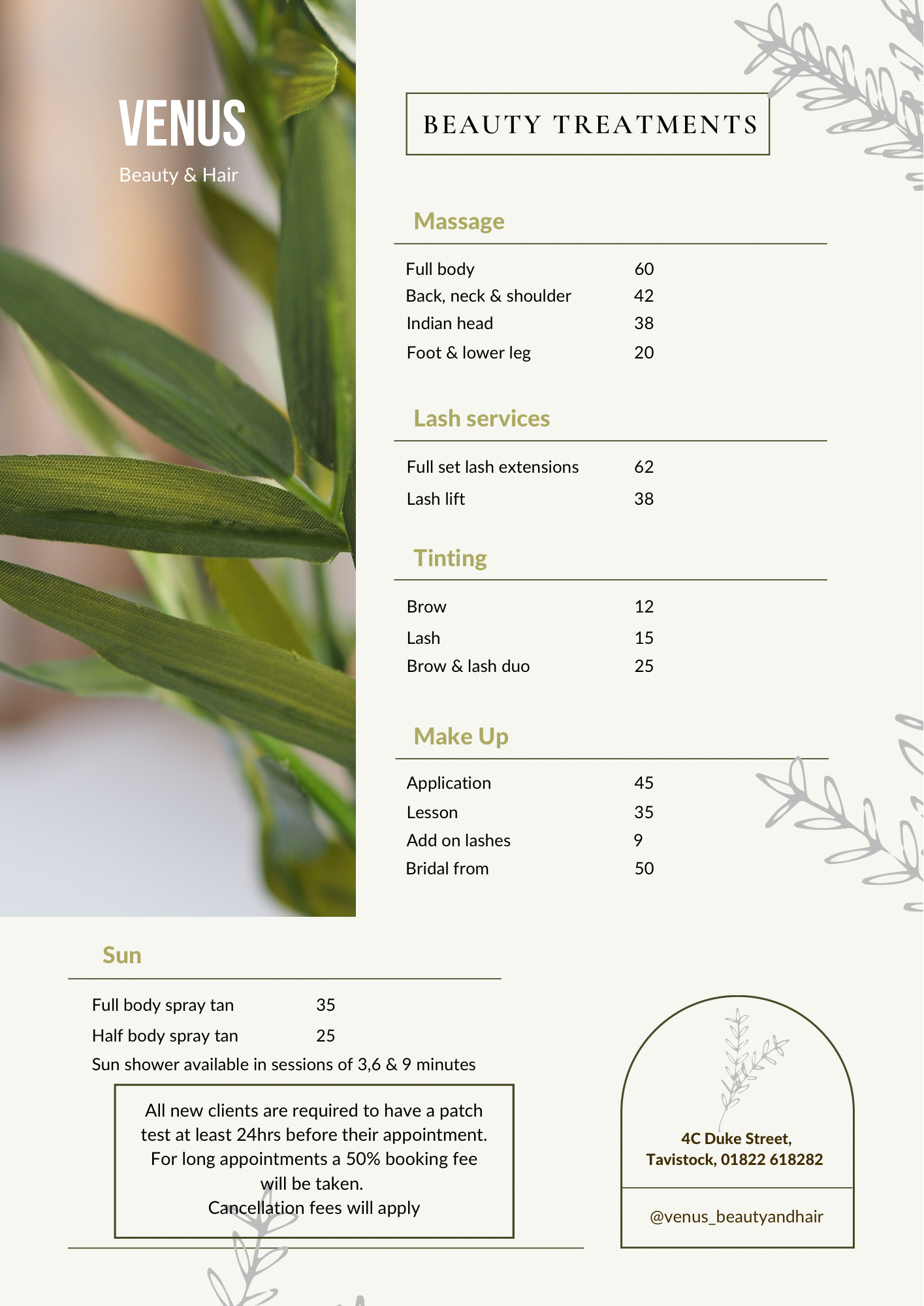 VENUS
Beauty & Hair

BEAUTY TREATMENTS

Massage

Full body 60
Back, neck & shoulder 42
Indian head 38
Foot & lower leg 20

Lash services

Full set lash extensions 62
Lash lift 38

Tinting

Brow 12
Lash 15
Brow & lash duo 25

Make Up

Application 45
Lesson 35
Add on lashes 9
Bridal from 50

Sun

Full body spray tan 35
Half body spray tan 25
Sun shower available in sessions of 3,6 & 9 minutes

All new clients are required to have a patch test at least 24hrs before their appointment. For long appointments a 50% booking fee will be taken.
Cancellation fees will apply

4C Duke Street,
Tavistock, 01822 618282

@venus_beautyandhair